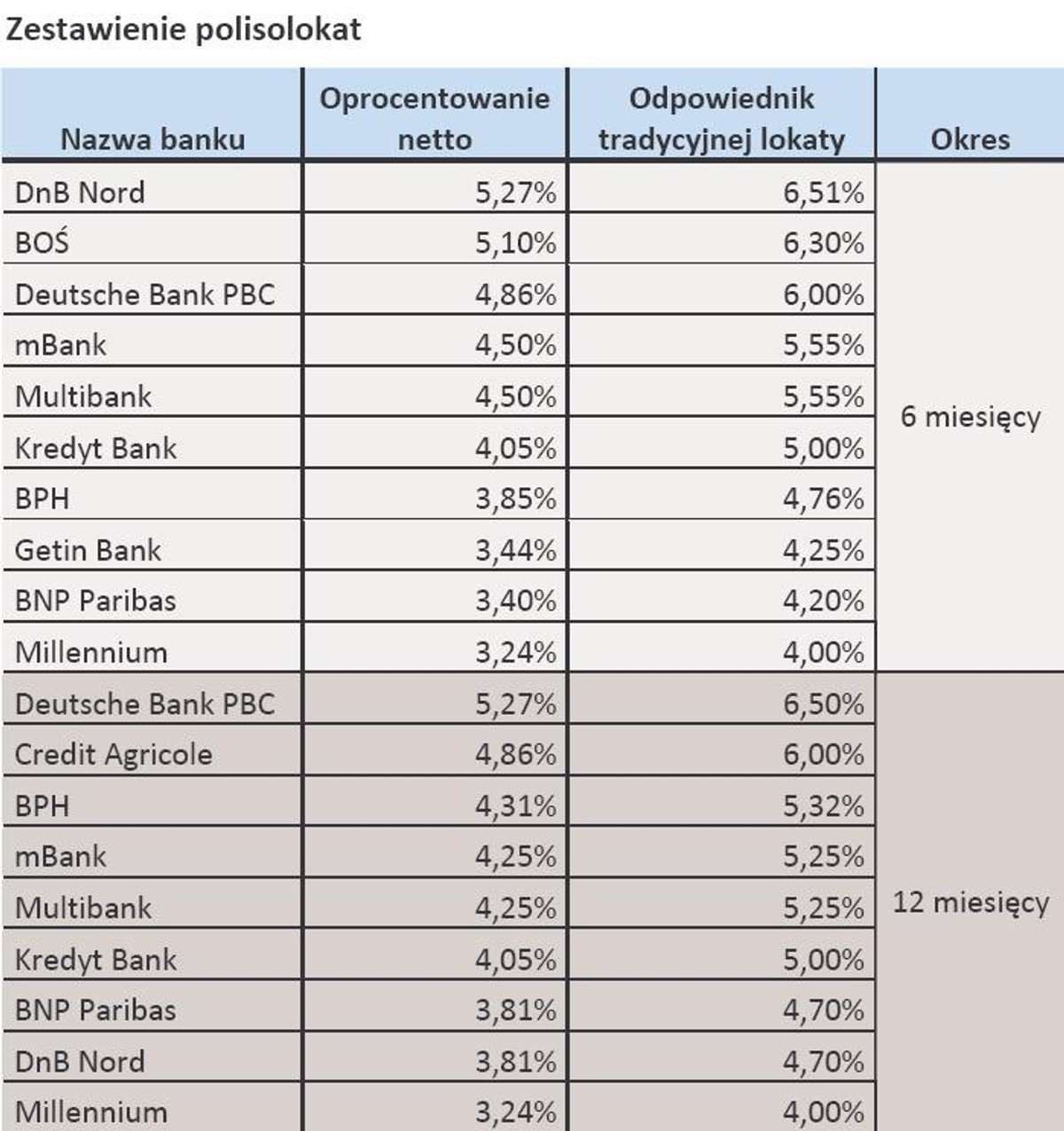 Zestawienie polisolokat

| Nazwa banku | Oprocentowanie netto | Odpowiednik tradycyjnej lokaty | Okres |
|---|---|---|---|
| DnB Nord | 5,27% | 6,51% | 6 miesięcy |
| BOŚ | 5,10% | 6,30% | |
| Deutsche Bank PBC | 4,86% | 6,00% | |
| mBank | 4,50% | 5,55% | |
| Multibank | 4,50% | 5,55% | |
| Kredyt Bank | 4,05% | 5,00% | |
| BPH | 3,85% | 4,76% | |
| Getin Bank | 3,44% | 4,25% | |
| BNP Paribas | 3,40% | 4,20% | |
| Millennium | 3,24% | 4,00% | |
| Deutsche Bank PBC | 5,27% | 6,50% | 12 miesięcy |
| Credit Agricole | 4,86% | 6,00% | |
| BPH | 4,31% | 5,32% | |
| mBank | 4,25% | 5,25% | |
| Multibank | 4,25% | 5,25% | |
| Kredyt Bank | 4,05% | 5,00% | |
| BNP Paribas | 3,81% | 4,70% | |
| DnB Nord | 3,81% | 4,70% | |
| Millennium | 3,24% | 4,00% | |